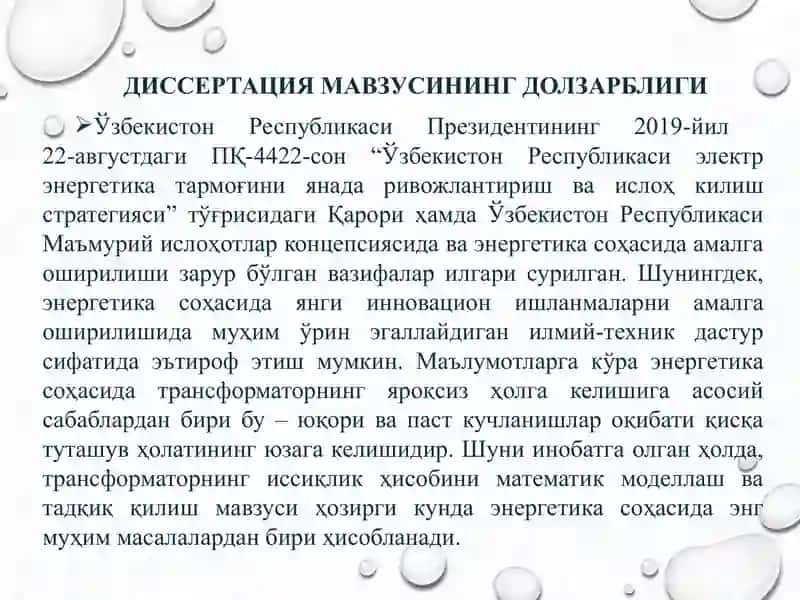 ДИССЕРТАЦИЯ МАВЗУСИНИНГ ДОЛЗАРБЛИГИ

➢Ўзбекистон Республикаси Президентининг 2019-йил 22-августдаги ПҚ-4422-сон “Ўзбекистон Республикаси электр энергетика тармоғини янада ривожлантириш ва ислоҳ килиш стратегияси” тўғрисидаги Қарори ҳамда Ўзбекистон Республикаси Маъмурий ислоҳотлар концепсиясида ва энергетика соҳасида амалга оширилиши зарур бўлган вазифалар илгари сурилган. Шунингдек, энергетика соҳасида янги инновацион ишланмаларни амалга оширилишида муҳим ўрин эгаллайдиган илмий-техник дастур сифатида эътироф этиш мумкин. Маълумотларга кўра энергетика соҳасида трансформаторнинг яроқсиз ҳолга келишига асосий сабаблардан бири бу – юқори ва паст кучланишлар оқибати қисқа туташув ҳолатининг юзага келишидир. Шуни инобатга олган ҳолда, трансформаторнинг иссиқлик ҳисобини математик моделлаш ва тадқиқ қилиш мавзуси ҳозирги кунда энергетика соҳасида энг муҳим масалалардан бири ҳисобланади.